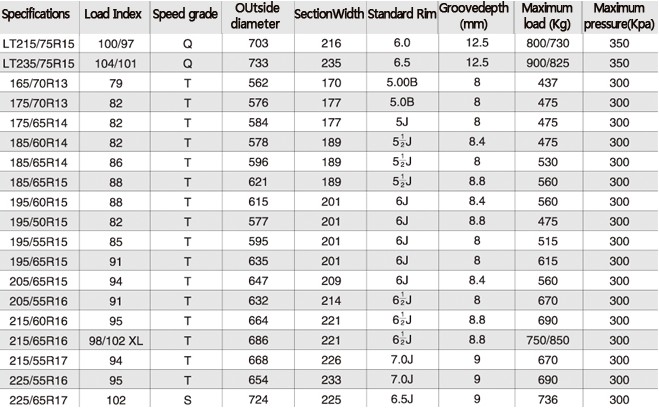 | Specifications | Load Index | Speed grade | OUtside diameter | SectionWidth | Standard Rim | Groovedepth (mm) | Maximum load (Kg) | Maximum pressure(Kpa) |
|---|---|---|---|---|---|---|---|---|
| LT215/75R15 | 100/97 | Q | 703 | 216 | 6.0 | 12.5 | 800/730 | 350 |
| LT235/75R15 | 104/101 | Q | 733 | 235 | 6.5 | 12.5 | 900/825 | 350 |
| 165/70R13 | 79 | T | 562 | 170 | 5.00B | 8 | 437 | 300 |
| 175/70R13 | 82 | T | 576 | 177 | 5.0B | 8 | 475 | 300 |
| 175/65R14 | 82 | T | 584 | 177 | 5J | 8 | 475 | 300 |
| 185/60R14 | 82 | T | 578 | 189 | $5\frac{1}{2}$J | 8.4 | 475 | 300 |
| 185/65R14 | 86 | T | 596 | 189 | $5\frac{1}{2}$J | 8 | 530 | 300 |
| 185/65R15 | 88 | T | 621 | 189 | $5\frac{1}{2}$J | 8.8 | 560 | 300 |
| 195/60R15 | 88 | T | 615 | 201 | 6J | 8.4 | 560 | 300 |
| 195/50R15 | 82 | T | 577 | 201 | 6J | 8.8 | 475 | 300 |
| 195/55R15 | 85 | T | 595 | 201 | 6J | 8 | 515 | 300 |
| 195/65R15 | 91 | T | 635 | 201 | 6J | 8 | 615 | 300 |
| 205/65R15 | 94 | T | 647 | 209 | 6J | 8.4 | 560 | 300 |
| 205/55R16 | 91 | T | 632 | 214 | $6\frac{1}{2}$J | 8 | 670 | 300 |
| 215/60R16 | 95 | T | 664 | 221 | $6\frac{1}{2}$J | 8.8 | 690 | 300 |
| 215/65R16 | 98/102 XL | T | 686 | 221 | $6\frac{1}{2}$J | 8.8 | 750/850 | 300 |
| 215/55R17 | 94 | T | 668 | 226 | 7.0J | 9 | 670 | 300 |
| 225/55R16 | 95 | T | 654 | 233 | 7.0J | 9 | 690 | 300 |
| 225/65R17 | 102 | S | 724 | 225 | 6.5J | 9 | 736 | 300 |